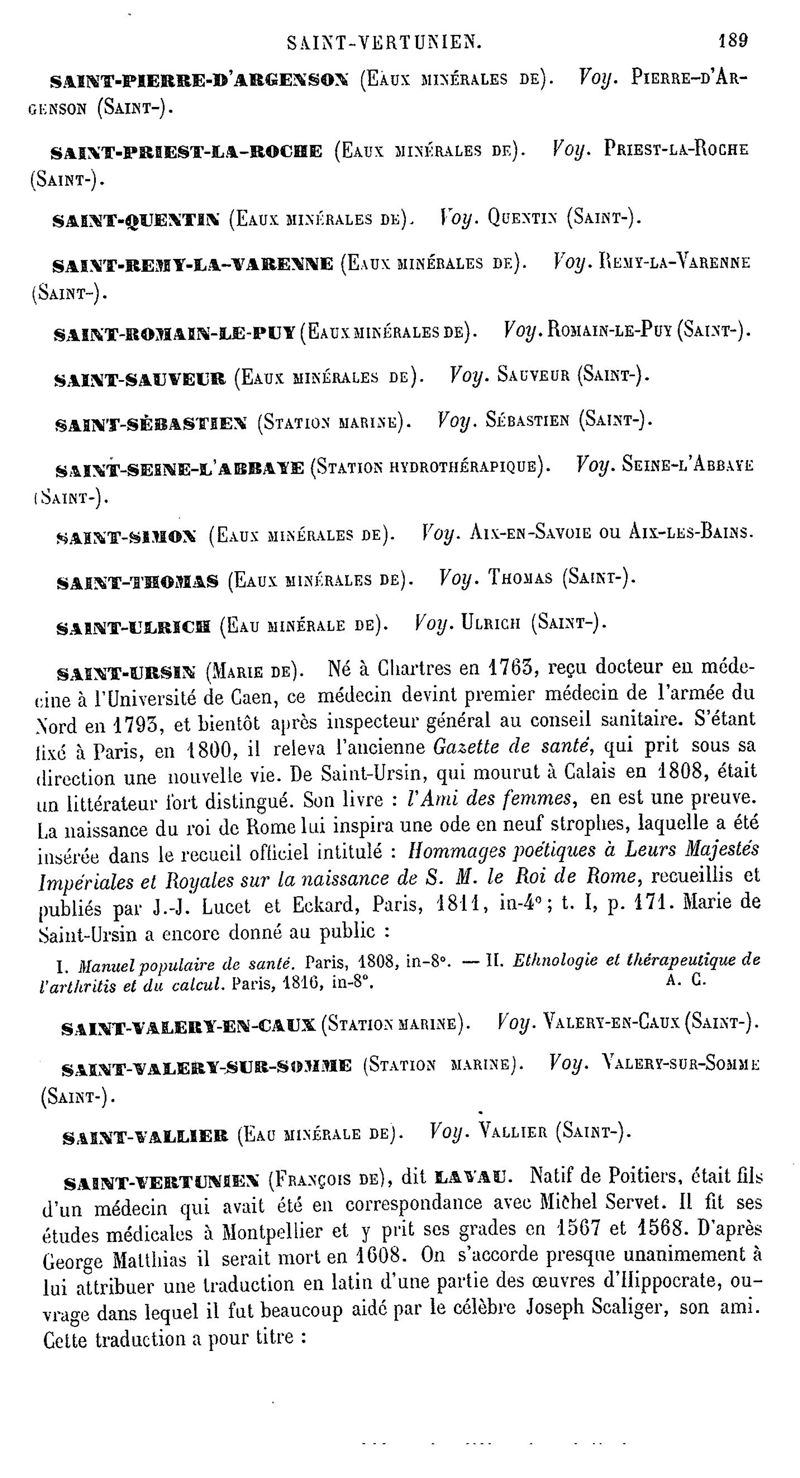 SAINT-VERTUNIEN. 189

SAINT-PIERRE-D'ARGENSON (Eaux minérales de). Voy. Pierre-d'Argenson (Saint-).

SAINT-PRIEST-LA-ROCHE (Eaux minérales de). Voy. Priest-la-Roche (Saint-).

SAINT-QUENTIN (Eaux minérales de). Voy. Quentin (Saint-).

SAINT-REMY-LA-VARENNE (Eaux minérales de). Voy. Remy-la-Varenne (Saint-).

SAINT-ROMAIN-LE-PUY (Eaux minérales de). Voy. Romain-le-Puy (Saint-).

SAINT-SAUVEUR (Eaux minérales de). Voy. Sauveur (Saint-).

SAINT-SÉBASTIEN (Station marine). Voy. Sébastien (Saint-).

SAINT-SEINE-L'ABBAYE (Station hydrothérapique). Voy. Seine-l'Abbaye (Saint-).

SAINT-SIMON (Eaux minérales de). Voy. Aix-en-Savoie ou Aix-les-Bains.

SAINT-THOMAS (Eaux minérales de). Voy. Thomas (Saint-).

SAINT-ULRICH (Eau minérale de). Voy. Ulrich (Saint-).

SAINT-URSIN (Marie de). Né à Chartres en 1763, reçu docteur en médecine à l'Université de Caen, ce médecin devint premier médecin de l'armée du Nord en 1793, et bientôt après inspecteur général au conseil sanitaire. S'étant fixé à Paris, en 1800, il releva l'ancienne Gazette de santé, qui prit sous sa direction une nouvelle vie. De Saint-Ursin, qui mourut à Calais en 1808, était un littérateur fort distingué. Son livre : l'Ami des femmes, en est une preuve. La naissance du roi de Rome lui inspira une ode en neuf strophes, laquelle a été insérée dans le recueil officiel intitulé : Hommages poétiques à Leurs Majestés Impériales et Royales sur la naissance de S. M. le Roi de Rome, recueillis et publiés par J.-J. Lucet et Eckard, Paris, 1811, in-4°; t. I, p. 171. Marie de Saint-Ursin a encore donné au public :

I. Manuel populaire de santé. Paris, 1808, in-8°. — II. Ethnologie et thérapeutique de l'arthritis et du calcul. Paris, 1816, in-8°. A. C.

SAINT-VALERY-EN-CAUX (Station marine). Voy. Valery-en-Caux (Saint-).

SAINT-VALERY-SUR-SOMME (Station marine). Voy. Valery-sur-Somme (Saint-).

SAINT-VALLIER (Eau minérale de). Voy. Vallier (Saint-).

SAINT-VERTUNIEN (François de), dit LAVAU. Natif de Poitiers, était fils d'un médecin qui avait été en correspondance avec Michel Servet. Il fit ses études médicales à Montpellier et y prit ses grades en 1567 et 1568. D'après George Matthias il serait mort en 1608. On s'accorde presque unanimement à lui attribuer une traduction en latin d'une partie des œuvres d'Hippocrate, ouvrage dans lequel il fut beaucoup aidé par le célèbre Joseph Scaliger, son ami. Cette traduction a pour titre :